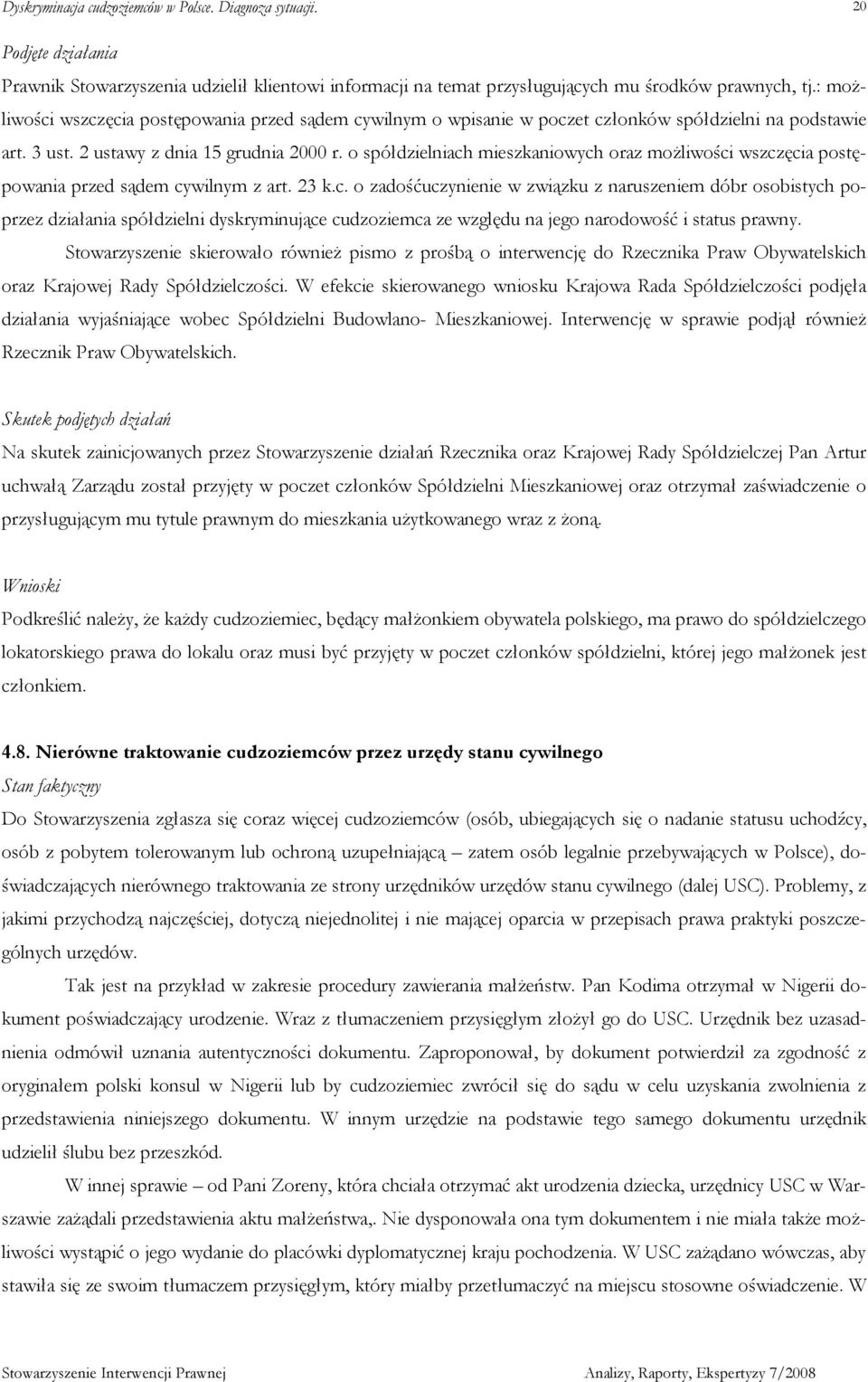 Dyskryminacja cudzoziemców w Polsce. Diagnoza sytuacji. 20

Podjęte działania

Prawnik Stowarzyszenia udzielił klientowi informacji na temat przysługujących mu środków prawnych, tj.: możliwości wszczęcia postępowania przed sądem cywilnym o wpisanie w poczet członków spółdzielni na podstawie art. 3 ust. 2 ustawy z dnia 15 grudnia 2000 r. o spółdzielniach mieszkaniowych oraz możliwości wszczęcia postępowania przed sądem cywilnym z art. 23 k.c. o zadośćuczynienie w związku z naruszeniem dóbr osobistych poprzez działania spółdzielni dyskryminujące cudzoziemca ze względu na jego narodowość i status prawny.

Stowarzyszenie skierowało również pismo z prośbą o interwencję do Rzecznika Praw Obywatelskich oraz Krajowej Rady Spółdzielczości. W efekcie skierowanego wniosku Krajowa Rada Spółdzielczości podjęła działania wyjaśniające wobec Spółdzielni Budowlano- Mieszkaniowej. Interwencję w sprawie podjął również Rzecznik Praw Obywatelskich.

Skutek podjętych działań

Na skutek zainicjowanych przez Stowarzyszenie działań Rzecznika oraz Krajowej Rady Spółdzielczej Pan Artur uchwałą Zarządu został przyjęty w poczet członków Spółdzielni Mieszkaniowej oraz otrzymał zaświadczenie o przysługującym mu tytule prawnym do mieszkania użytkowanego wraz z żoną.

Wnioski

Podkreślić należy, że każdy cudzoziemiec, będący małżonkiem obywatela polskiego, ma prawo do spółdzielczego lokatorskiego prawa do lokalu oraz musi być przyjęty w poczet członków spółdzielni, której jego małżonek jest członkiem.

4.8. Nierówne traktowanie cudzoziemców przez urzędy stanu cywilnego

Stan faktyczny

Do Stowarzyszenia zgłasza się coraz więcej cudzoziemców (osób, ubiegających się o nadanie statusu uchodźcy, osób z pobytem tolerowanym lub ochroną uzupełniającą – zatem osób legalnie przebywających w Polsce), doświadczających nierównego traktowania ze strony urzędników urzędów stanu cywilnego (dalej USC). Problemy, z jakimi przychodzą najczęściej, dotyczą niejednolitej i nie mającej oparcia w przepisach prawa praktyki poszczególnych urzędów.

Tak jest na przykład w zakresie procedury zawierania małżeństw. Pan Kodima otrzymał w Nigerii dokument poświadczający urodzenie. Wraz z tłumaczeniem przysięgłym złożył go do USC. Urzędnik bez uzasadnienia odmówił uznania autentyczności dokumentu. Zaproponował, by dokument potwierdził za zgodność z oryginałem polski konsul w Nigerii lub by cudzoziemiec zwrócił się do sądu w celu uzyskania zwolnienia z przedstawienia niniejszego dokumentu. W innym urzędzie na podstawie tego samego dokumentu urzędnik udzielił ślubu bez przeszkód.

W innej sprawie – od Pani Zoreny, która chciała otrzymać akt urodzenia dziecka, urzędnicy USC w Warszawie zażądali przedstawienia aktu małżeństwa,. Nie dysponowała ona tym dokumentem i nie miała także możliwości wystąpić o jego wydanie do placówki dyplomatycznej kraju pochodzenia. W USC zażądano wówczas, aby stawiła się ze swoim tłumaczem przysięgłym, który miałby przetłumaczyć na miejscu stosowne oświadczenie. W

Stowarzyszenie Interwencji Prawnej Analizy, Raporty, Ekspertyzy 7/2008